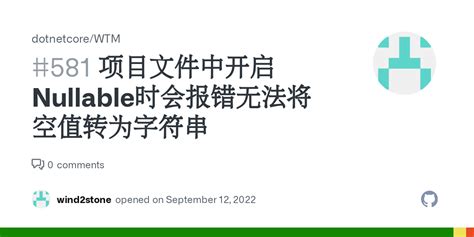 dotnetcore/WTM

#581 项目文件中开启Nullable时会报错无法将空值转为字符串

0 comments

wind2stone opened on September 12, 2022